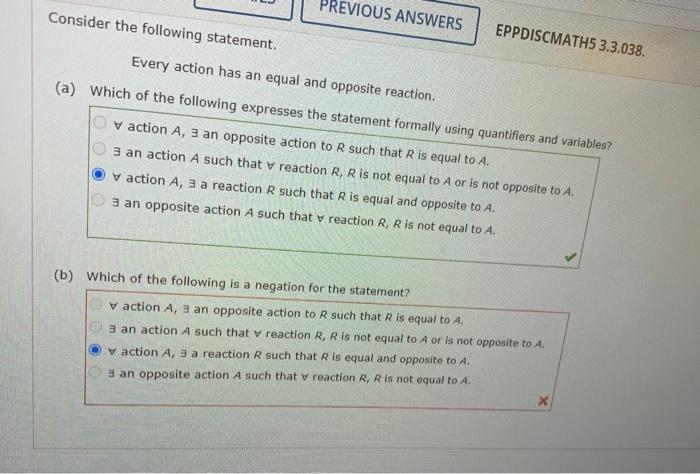 PREVIOUS ANSWERS

EPPDISCMATH5 3.3.038.

Consider the following statement.

Every action has an equal and opposite reaction.

(a) Which of the following expresses the statement formally using quantifiers and variables?

$\forall$ action $A$, $\exists$ an opposite action to $R$ such that $R$ is equal to $A$.
$\exists$ an action $A$ such that $\forall$ reaction $R$, $R$ is not equal to $A$ or is not opposite to $A$.
$\forall$ action $A$, $\exists$ a reaction $R$ such that $R$ is equal and opposite to $A$.
$\exists$ an opposite action $A$ such that $\forall$ reaction $R$, $R$ is not equal to $A$.

(b) Which of the following is a negation for the statement?

$\forall$ action $A$, $\exists$ an opposite action to $R$ such that $R$ is equal to $A$.
$\exists$ an action $A$ such that $\forall$ reaction $R$, $R$ is not equal to $A$ or is not opposite to $A$.
$\forall$ action $A$, $\exists$ a reaction $R$ such that $R$ is equal and opposite to $A$.
$\exists$ an opposite action $A$ such that $\forall$ reaction $R$, $R$ is not equal to $A$.